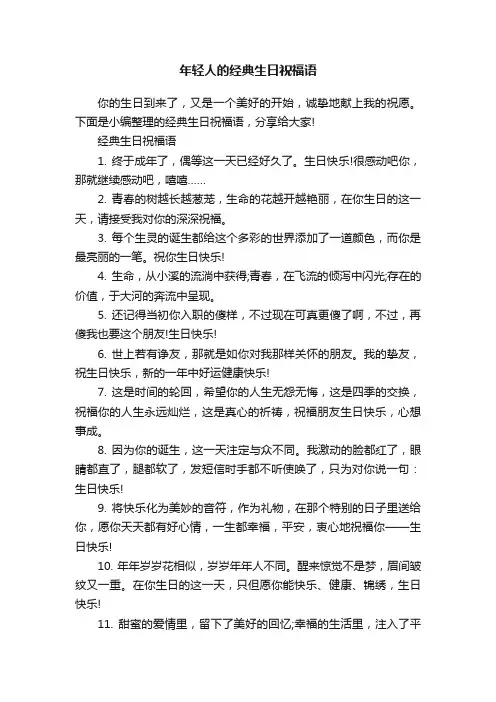 年轻人的经典生日祝福语

你的生日到来了，又是一个美好的开始，诚挚地献上我的祝愿。下面是小编整理的经典生日祝福语，分享给大家!

经典生日祝福语

1. 终于成年了，偶等这一天已经好久了。生日快乐!很感动吧你，那就继续感动吧，嘻嘻……

2. 青春的树越长越葱茏，生命的花越开越艳丽，在你生日的这一天，请接受我对你的深深祝福。

3. 每个生灵的诞生都给这个多彩的世界添加了一道颜色，而你是最亮丽的一笔。祝你生日快乐!

4. 生命，从小溪的流淌中获得;青春，在飞流的倾泻中闪光;存在的价值，于大河的奔流中呈现。

5. 还记得当初你入职的傻样，不过现在可真更傻了啊，不过，再傻我也要这个朋友!生日快乐!

6. 世上若有诤友，那就是如你对我那样关怀的朋友。我的挚友，祝生日快乐，新的一年中好运健康快乐!

7. 这是时间的轮回，希望你的人生无怨无悔，这是四季的交换，祝福你的人生永远灿烂，这是真心的祈祷，祝福朋友生日快乐，心想事成。

8. 因为你的诞生，这一天注定与众不同。我激动的脸都红了，眼睛都直了，腿都软了，发短信时手都不听使唤了，只为对你说一句：生日快乐!

9. 将快乐化为美妙的音符，作为礼物，在那个特别的日子里送给你，愿你天天都有好心情，一生都幸福，平安，衷心地祝福你——生日快乐!

10. 年年岁岁花相似，岁岁年年人不同。醒来惊觉不是梦，眉间皱纹又一重。在你生日的这一天，只但愿你能快乐、健康、锦绣，生日快乐!

11. 甜蜜的爱情里，留下了美好的回忆;幸福的生活里，注入了平